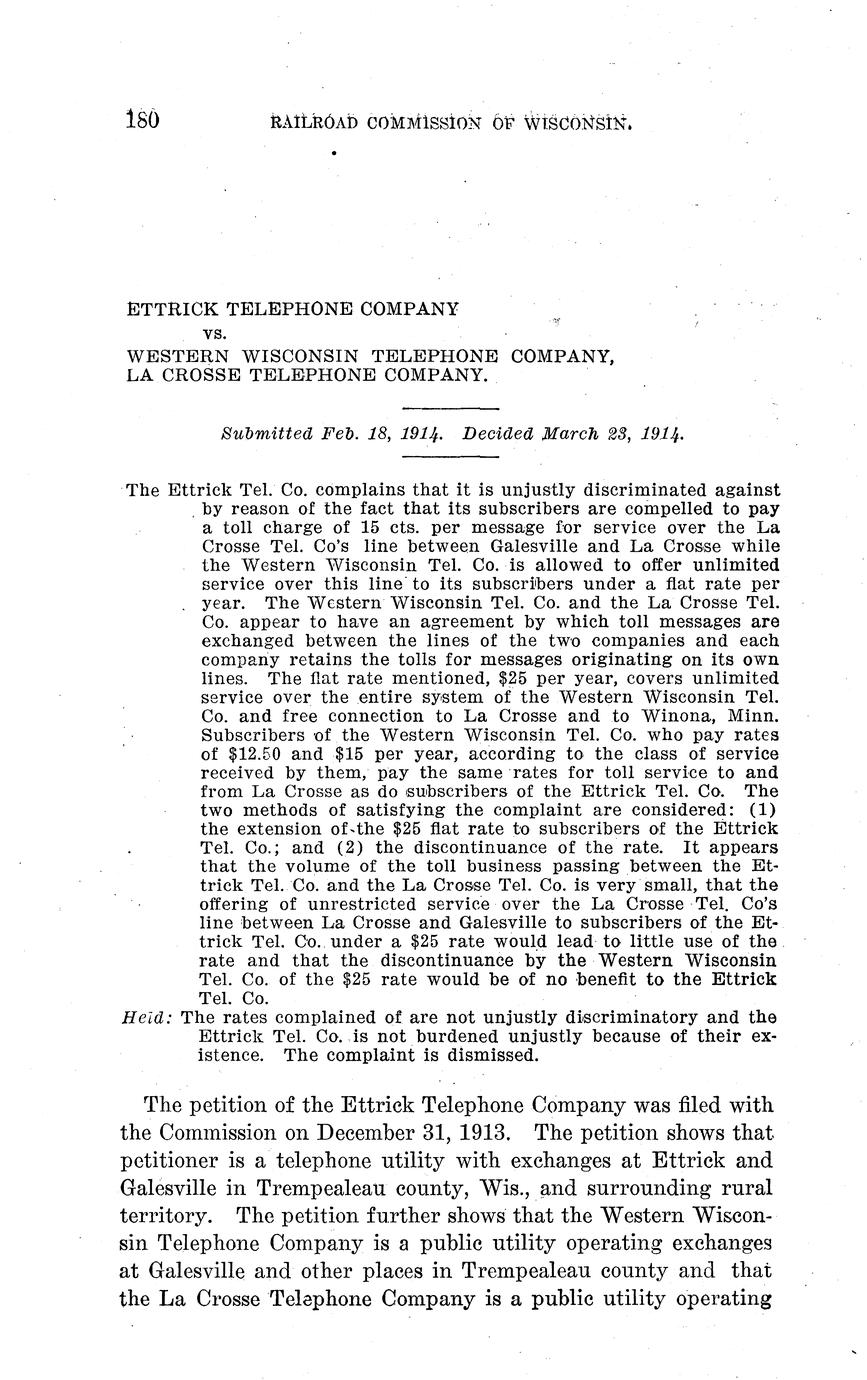 180 RAILROAD COMMISSION OF WISCONSIN.

ETTRICK TELEPHONE COMPANY
vs.
WESTERN WISCONSIN TELEPHONE COMPANY,
LA CROSSE TELEPHONE COMPANY.

Submitted Feb. 18, 1914. Decided March 23, 1914.

The Ettrick Tel. Co. complains that it is unjustly discriminated against by reason of the fact that its subscribers are compelled to pay a toll charge of 15 cts. per message for service over the La Crosse Tel. Co's line between Galesville and La Crosse while the Western Wisconsin Tel. Co. is allowed to offer unlimited service over this line to its subscribers under a flat rate per year. The Western Wisconsin Tel. Co. and the La Crosse Tel. Co. appear to have an agreement by which toll messages are exchanged between the lines of the two companies and each company retains the tolls for messages originating on its own lines. The flat rate mentioned, $25 per year, covers unlimited service over the entire system of the Western Wisconsin Tel. Co. and free connection to La Crosse and to Winona, Minn. Subscribers of the Western Wisconsin Tel. Co. who pay rates of $12.50 and $15 per year, according to the class of service received by them, pay the same rates for toll service to and from La Crosse as do subscribers of the Ettrick Tel. Co. The two methods of satisfying the complaint are considered: (1) the extension of the $25 flat rate to subscribers of the Ettrick Tel. Co.; and (2) the discontinuance of the rate. It appears that the volume of the toll business passing between the Ettrick Tel. Co. and the La Crosse Tel. Co. is very small, that the offering of unrestricted service over the La Crosse Tel. Co's line between La Crosse and Galesville to subscribers of the Ettrick Tel. Co. under a $25 rate would lead to little use of the rate and that the discontinuance by the Western Wisconsin Tel. Co. of the $25 rate would be of no benefit to the Ettrick Tel. Co.
Held: The rates complained of are not unjustly discriminatory and the Ettrick Tel. Co. is not burdened unjustly because of their existence. The complaint is dismissed.

The petition of the Ettrick Telephone Company was filed with the Commission on December 31, 1913. The petition shows that petitioner is a telephone utility with exchanges at Ettrick and Galesville in Trempealeau county, Wis., and surrounding rural territory. The petition further shows that the Western Wisconsin Telephone Company is a public utility operating exchanges at Galesville and other places in Trempealeau county and that the La Crosse Telephone Company is a public utility operating